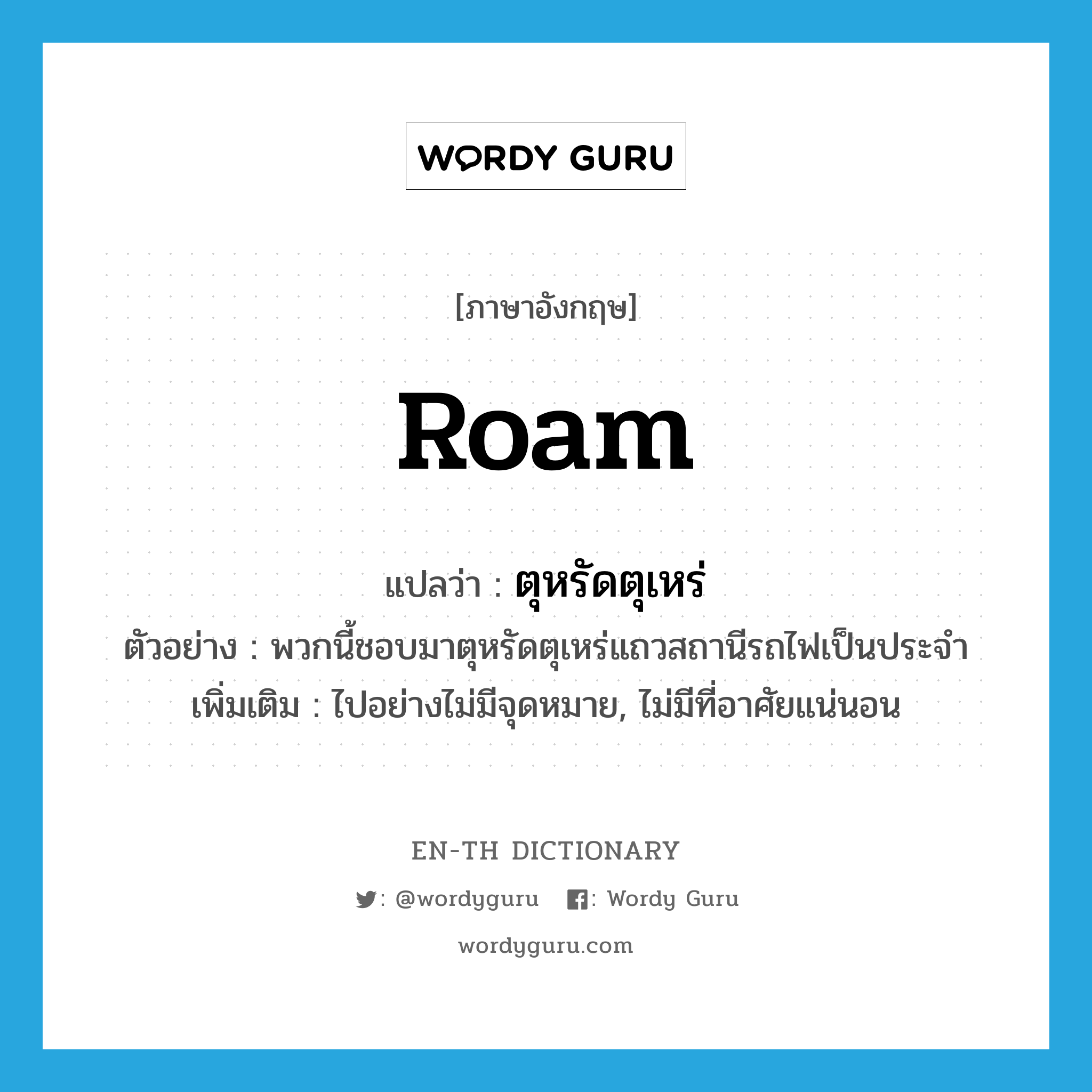 WORDY GURU

[ภาษาอังกฤษ]

Roam

แปลว่า : ตุหรัดตุเหร่
ตัวอย่าง : พวกนี้ชอบมาตุหรัดตุเหร่แถวสถานีรถไฟเป็นประจำ
เพิ่มเติม : ไปอย่างไม่มีจุดหมาย, ไม่มีที่อาศัยแน่นอน

EN-TH DICTIONARY

: @wordyguru : Wordy Guru

wordyguru.com